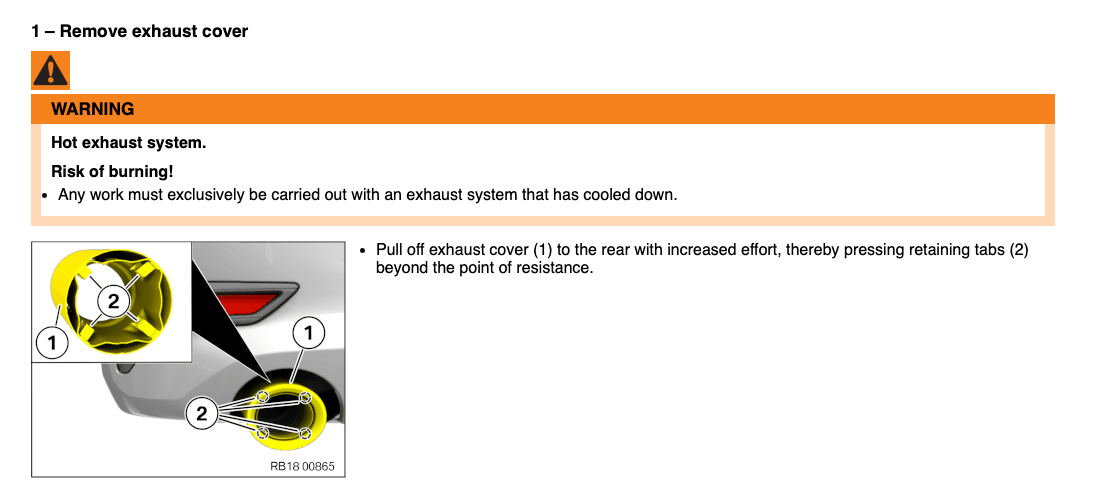 1 – Remove exhaust cover

WARNING

Hot exhaust system.

Risk of burning!

• Any work must exclusively be carried out with an exhaust system that has cooled down.

2

1

1

2

RB18 00865

• Pull off exhaust cover (1) to the rear with increased effort, thereby pressing retaining tabs (2) beyond the point of resistance.